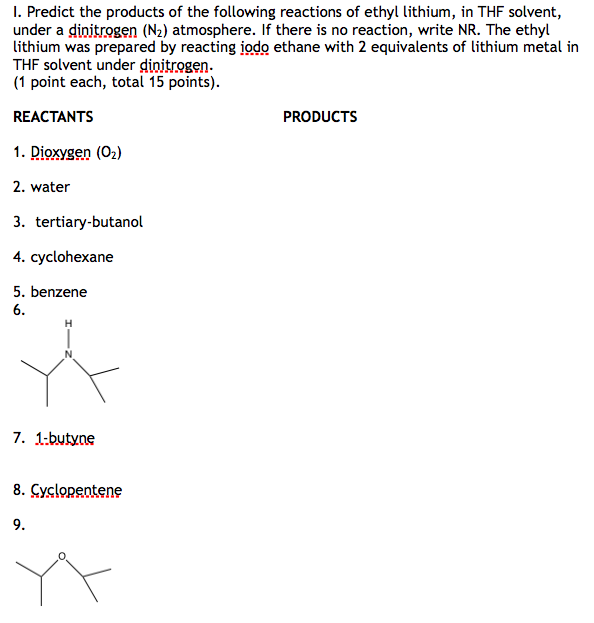 I. Predict the products of the following reactions of ethyl lithium, in THF solvent, under a dinitrogen ($N_2$) atmosphere. If there is no reaction, write NR. The ethyl lithium was prepared by reacting iodo ethane with 2 equivalents of lithium metal in THF solvent under dinitrogen.
(1 point each, total 15 points).

REACTANTS

PRODUCTS

1. Dioxygen ($O_2$)

2. water

3. tertiary-butanol

4. cyclohexane

5. benzene

6.

H

N

7. 1-butyne

8. Cyclopentene

9.

O